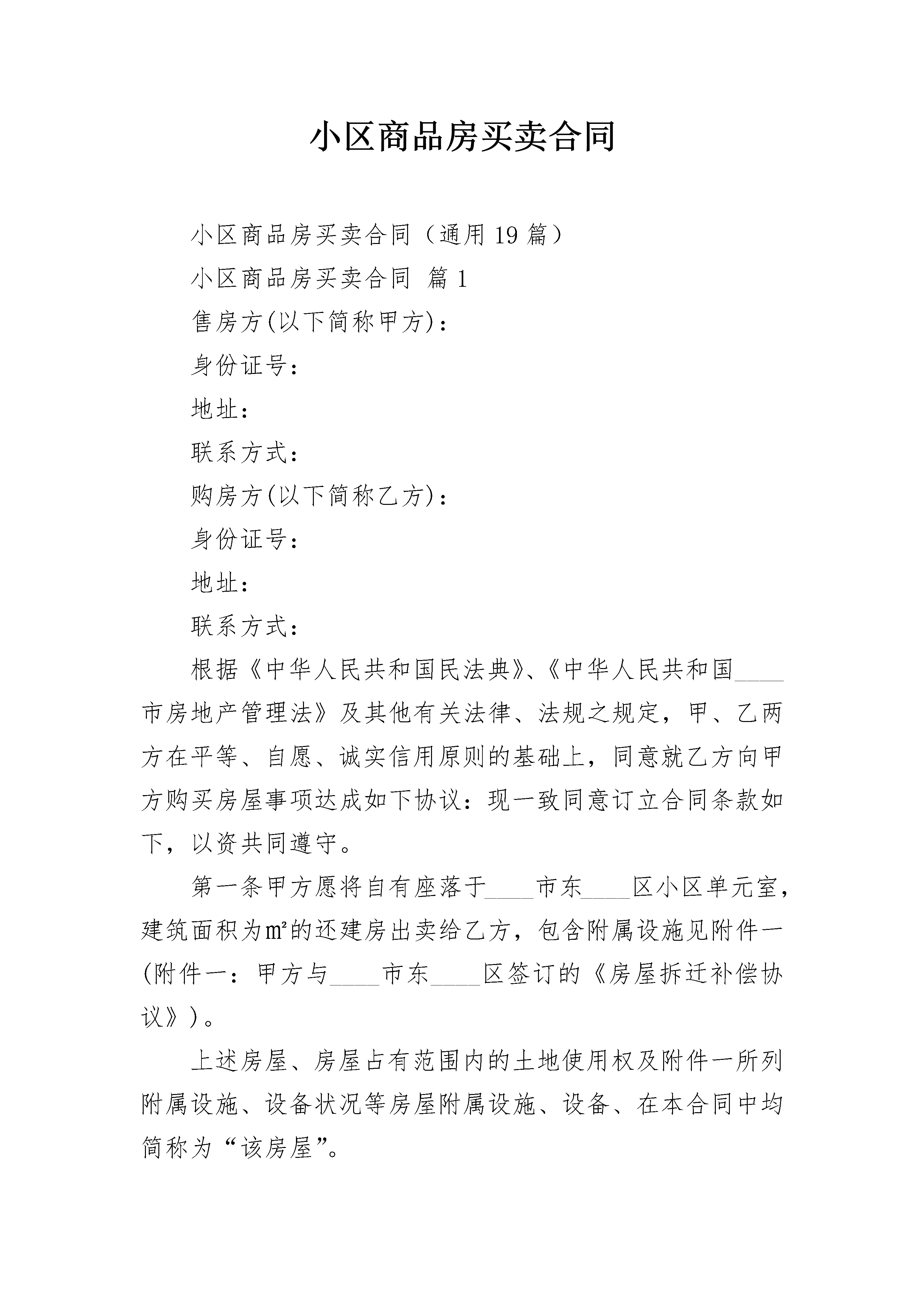 小区商品房买卖合同

小区商品房买卖合同（通用19篇）

小区商品房买卖合同 篇1

售房方(以下简称甲方)：

身份证号：

地址：

联系方式：

购房方(以下简称乙方)：

身份证号：

地址：

联系方式：

根据《中华人民共和国民法典》、《中华人民共和国____市房地产管理法》及其他有关法律、法规之规定，甲、乙两方在平等、自愿、诚实信用原则的基础上，同意就乙方向甲方购买房屋事项达成如下协议：现一致同意订立合同条款如下，以资共同遵守。

第一条甲方愿将自有座落于____市东____区小区单元室，建筑面积为㎡的还建房出卖给乙方，包含附属设施见附件一(附件一：甲方与____市东____区签订的《房屋拆迁补偿协议》)。

上述房屋、房屋占有范围内的土地使用权及附件一所列附属设施、设备状况等房屋附属设施、设备、在本合同中均简称为“该房屋”。